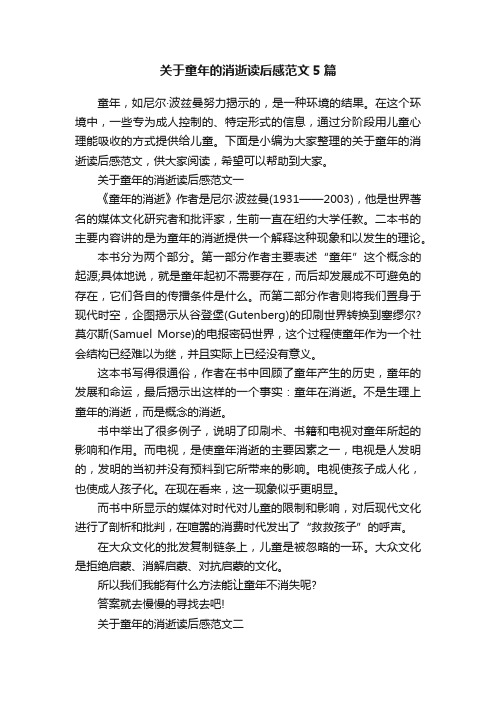 关于童年的消逝读后感范文 5 篇

童年，如尼尔·波兹曼努力揭示的，是一种环境的结果。在这个环境中，一些专为成人控制的、特定形式的信息，通过分阶段用儿童心理能吸收的方式提供给儿童。下面是小编为大家整理的关于童年的消逝读后感范文，供大家阅读，希望可以帮助到大家。

关于童年的消逝读后感范文一

《童年的消逝》作者是尼尔·波兹曼(1931——2003)，他是世界著名的媒体文化研究者和批评家，生前一直在纽约大学任教。二本书的主要内容讲的是为童年的消逝提供一个解释这种现象和以发生的理论。

本书分为两个部分。第一部分作者主要表述“童年”这个概念的起源;具体地说，就是童年起初不需要存在，而后却发展成不可避免的存在，它们各自的传播条件是什么。而第二部分作者则将我们置身于现代时空，企图揭示从谷登堡(Gutenberg)的印刷世界转换到塞缪尔?莫尔斯(Samuel Morse)的电报密码世界，这个过程使童年作为一个社会结构已经难以为继，并且实际上已经没有意义。

这本书写得很通俗，作者在书中回顾了童年产生的历史，童年的发展和命运，最后揭示出这样的一个事实：童年在消逝。不是生理上童年的消逝，而是概念的消逝。

书中举出了很多例子，说明了印刷术、书籍和电视对童年所起的影响和作用。而电视，是使童年消逝的主要因素之一，电视是人发明的，发明的当初并没有预料到它所带来的影响。电视使孩子成人化，也使成人孩子化。在现在看来，这一现象似乎更明显。

而书中所显示的媒体对时代对儿童的限制和影响，对后现代文化进行了剖析和批判，在喧嚣的消费时代发出了“救救孩子”的呼声。

在大众文化的批发复制链条上，儿童是被忽略的一环。大众文化是拒绝启蒙、消解启蒙、对抗启蒙的文化。

所以我们我能有什么方法能让童年不消失呢?

答案就去慢慢的寻找去吧!

关于童年的消逝读后感范文二